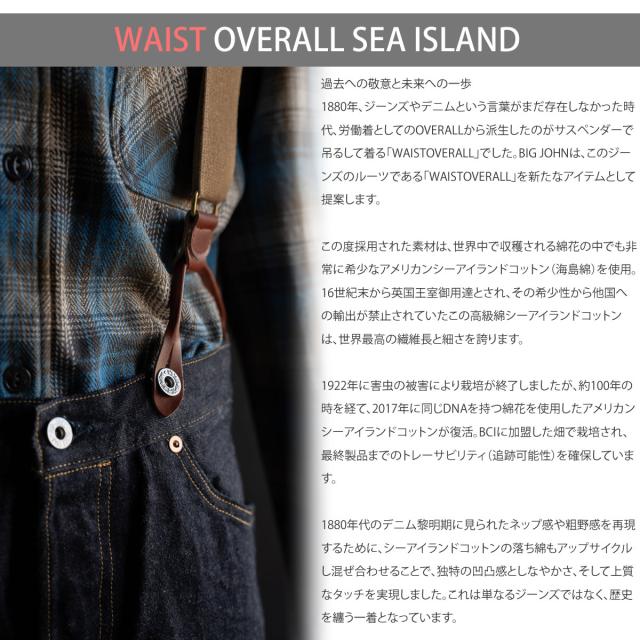 WAIST OVERALL SEA ISLAND

過去への敬意と未来への一歩
1880年、ジーンズやデニムという言葉がまだ存在しなかった時代、労働着としてのOVERALLから派生したのがサスペンダーで吊るして着る「WAISTOVERALL」でした。BIG JOHNは、このジーンズのルーツである「WAISTOVERALL」を新たなアイテムとして提案します。

この度採用された素材は、世界中で収穫される綿花の中でも非常に希少なアメリカンシーアイランドコットン(海島綿)を使用。16世紀末から英国王室御用達とされ、その希少性から他国への輸出が禁止されていたこの高級綿シーアイランドコットンは、世界最高の繊維長と細さを誇ります。

1922年に害虫の被害により栽培が終了しましたが、約100年の時を経て、2017年に同じDNAを持つ綿花を使用したアメリカンシーアイランドコットンが復活。BCIに加盟した畑で栽培され、最終製品までのトレーサビリティ(追跡可能性)を確保しています。

1880年代のデニム黎明期に見られたネップ感や粗野感を再現するために、シーアイランドコットンの落ち綿もアップサイクルし混ぜ合わせることで、独特の凹凸感としなやかさ、そして上質なタッチを実現しました。これは単なるジーンズではなく、歴史を纏う一着となっています。